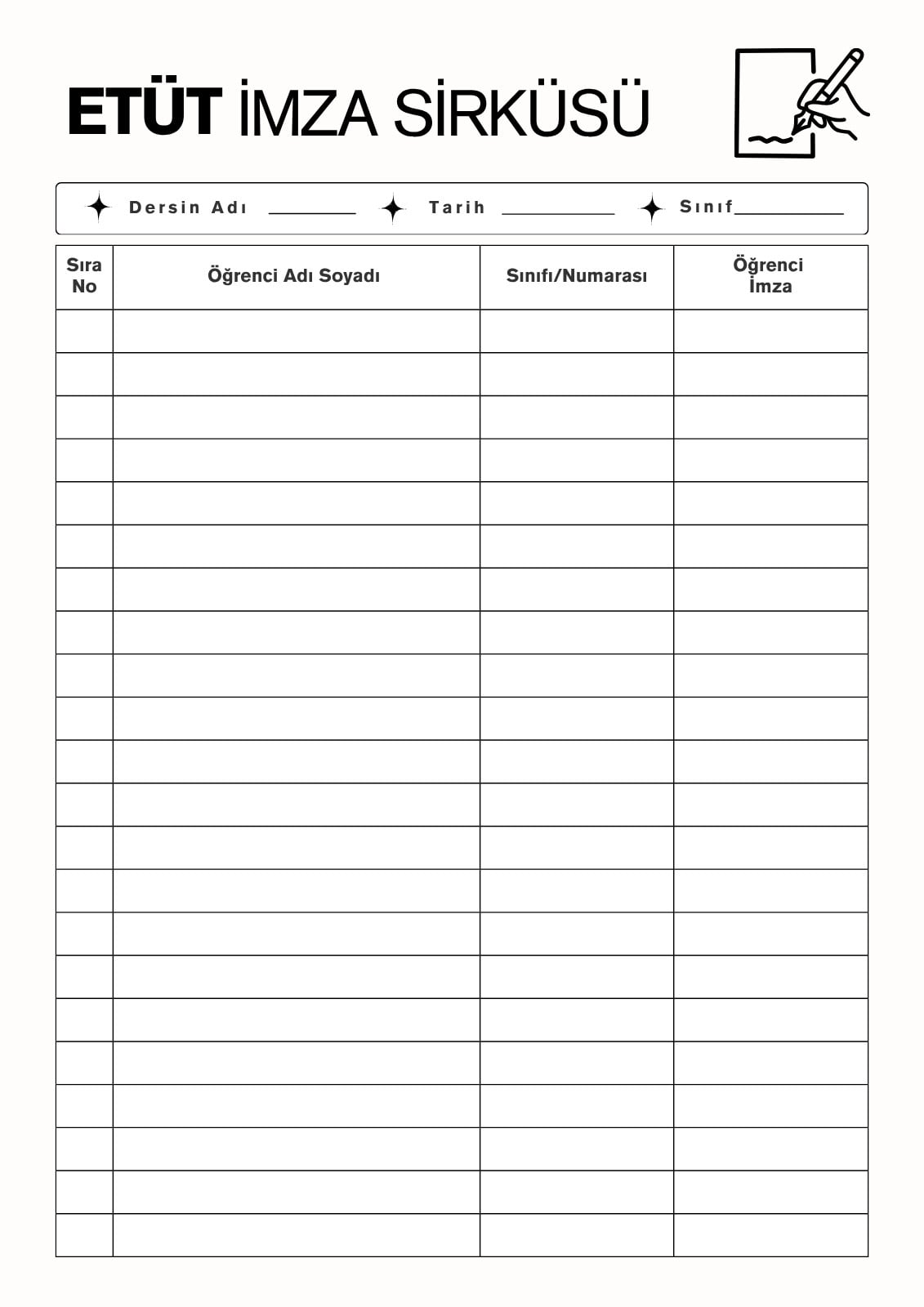 ETÜT İMZA SİRKÜSÜ

Dersin Adı ____ Tarih ____ Sınıf____

| Sıra No | Öğrenci Adı Soyadı | Sınıfı/Numarası | Öğrenci İmza |
|---|---|---|---|
| | | | |
| | | | |
| | | | |
| | | | |
| | | | |
| | | | |
| | | | |
| | | | |
| | | | |
| | | | |
| | | | |
| | | | |
| | | | |
| | | | |
| | | | |
| | | | |
| | | | |
| | | | |
| | | | |
| | | | |
| | | | |
| | | | |